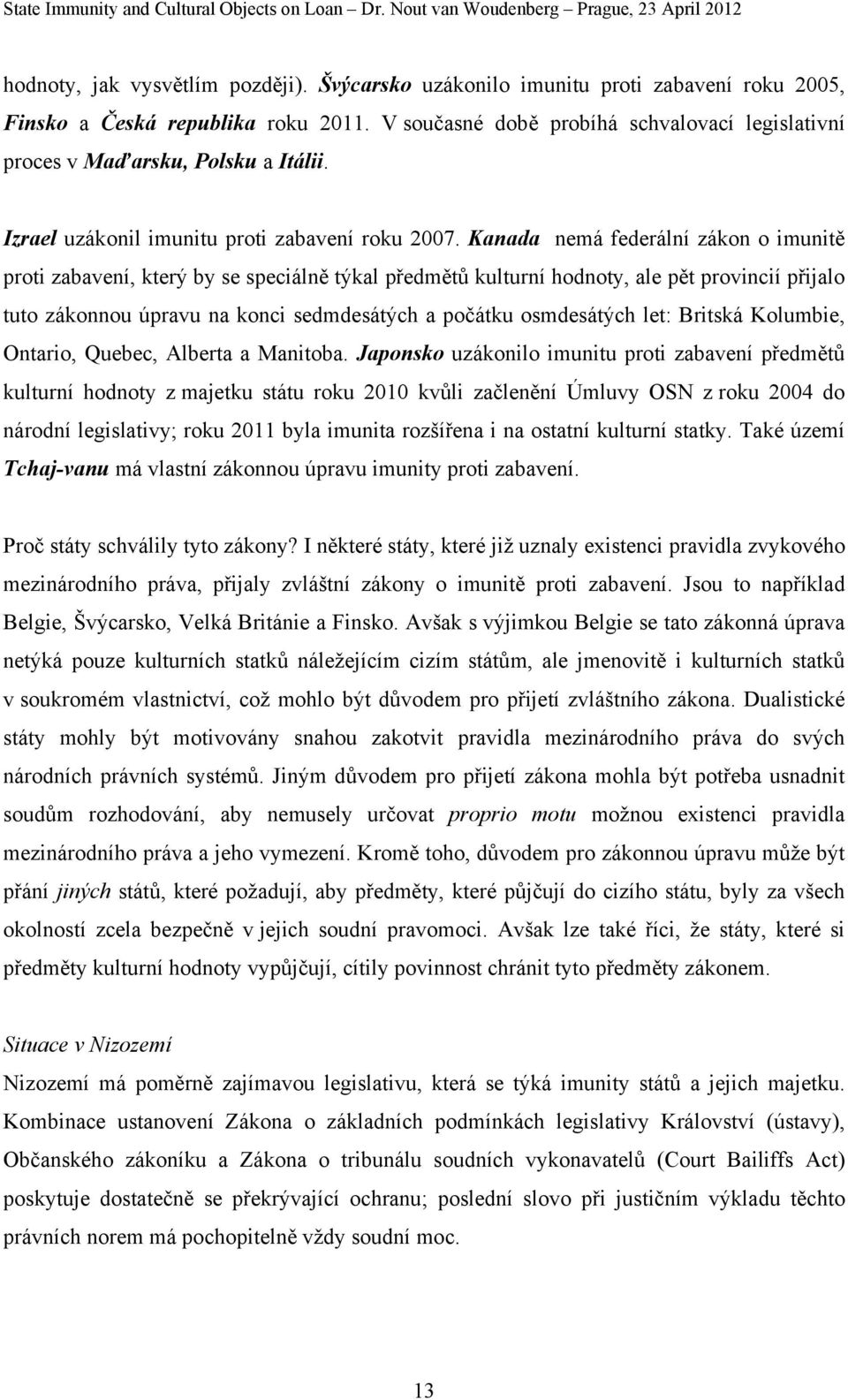 State Immunity and Cultural Objects on Loan – Dr. Nout van Woudenberg – Prague, 23 April 2012

hodnoty, jak vysvětlím později). Švýcarsko uzákonilo imunitu proti zabavení roku 2005, Finsko a Česká republika roku 2011. V současné době probíhá schvalovací legislativní proces v Maďarsku, Polsku a Itálii.

Izrael uzákonil imunitu proti zabavení roku 2007. Kanada nemá federální zákon o imunitě proti zabavení, který by se speciálně týkal předmětů kulturní hodnoty, ale pět provincií přijalo tuto zákonnou úpravu na konci sedmdesátých a počátku osmdesátých let: Britská Kolumbie, Ontario, Quebec, Alberta a Manitoba. Japonsko uzákonilo imunitu proti zabavení předmětů kulturní hodnoty z majetku státu roku 2010 kvůli začlenění Úmluvy OSN z roku 2004 do národní legislativy; roku 2011 byla imunita rozšířena i na ostatní kulturní statky. Také území Tchaj-vanu má vlastní zákonnou úpravu imunity proti zabavení.

Proč státy schválily tyto zákony? I některé státy, které již uznaly existenci pravidla zvykového mezinárodního práva, přijaly zvláštní zákony o imunitě proti zabavení. Jsou to například Belgie, Švýcarsko, Velká Británie a Finsko. Avšak s výjimkou Belgie se tato zákonná úprava netýká pouze kulturních statků náležejícím cizím státům, ale jmenovitě i kulturních statků v soukromém vlastnictví, což mohlo být důvodem pro přijetí zvláštního zákona. Dualistické státy mohly být motivovány snahou zakotvit pravidla mezinárodního práva do svých národních právních systémů. Jiným důvodem pro přijetí zákona mohla být potřeba usnadnit soudům rozhodování, aby nemusely určovat proprio motu možnou existenci pravidla mezinárodního práva a jeho vymezení. Kromě toho, důvodem pro zákonnou úpravu může být přání jiných států, které požadují, aby předměty, které půjčují do cizího státu, byly za všech okolností zcela bezpečně v jejich soudní pravomoci. Avšak lze také říci, že státy, které si předměty kulturní hodnoty vypůjčují, cítily povinnost chránit tyto předměty zákonem.

Situace v Nizozemí

Nizozemí má poměrně zajímavou legislativu, která se týká imunity států a jejich majetku. Kombinace ustanovení Zákona o základních podmínkách legislativy Království (ústavy), Občanského zákoníku a Zákona o tribunálu soudních vykonavatelů (Court Bailiffs Act) poskytuje dostatečně se překrývající ochranu; poslední slovo při justičním výkladu těchto právních norem má pochopitelně vždy soudní moc.

13